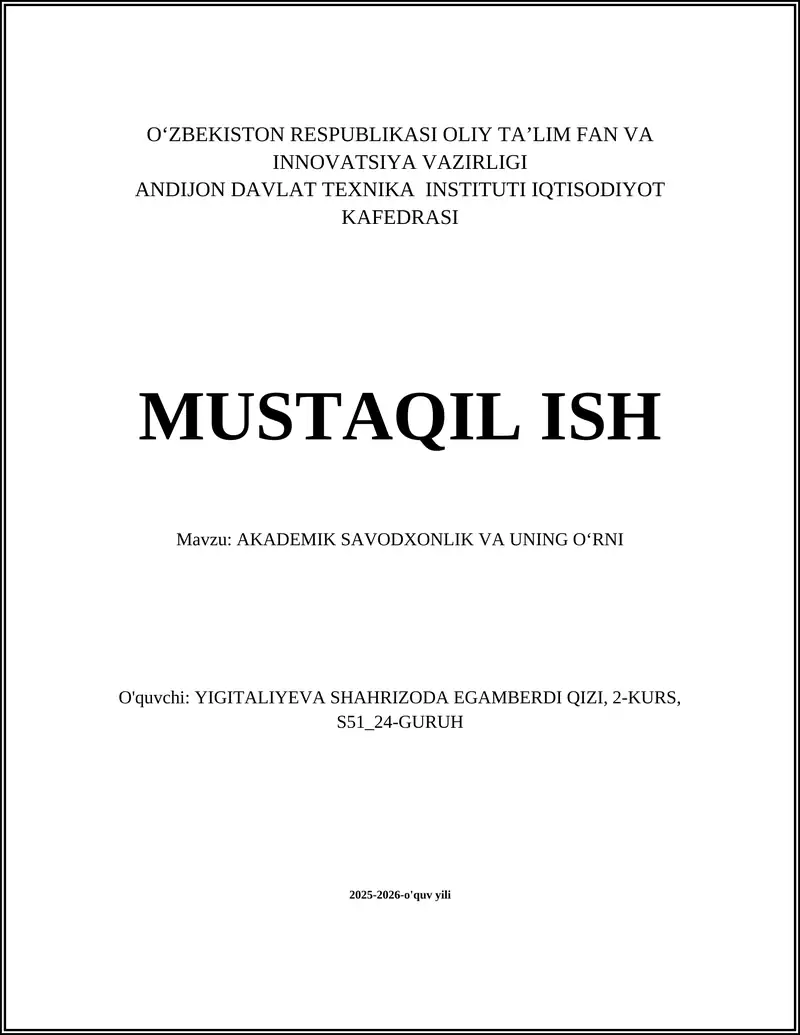 O‘ZBEKISTON RESPUBLIKASI OLIY TA’LIM FAN VA INNOVATSIYA VAZIRLIGI
ANDIJON DAVLAT TEXNIKA INSTITUTI IQTISODIYOT KAFEDRASI

MUSTAQIL ISH

Mavzu: AKADEMIK SAVODXONLIK VA UNING O‘RNI

O'quvchi: YIGITALIYEVA SHAHRIZODA EGAMBERDI QIZI, 2-KURS, S51_24-GURUH

2025-2026-o'quv yili